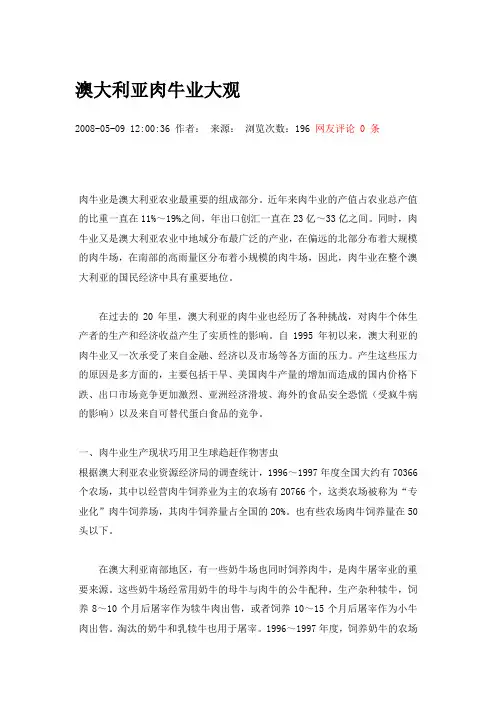 澳大利亚肉牛业大观

2008-05-09 12:00:36 作者： 来源： 浏览次数：196 网友评论 0 条

肉牛业是澳大利亚农业最重要的组成部分。近年来肉牛业的产值占农业总产值的比重一直在 11%～19%之间，年出口创汇一直在 23 亿～33 亿之间。同时，肉牛业又是澳大利亚农业中地域分布最广泛的产业，在偏远的北部分布着大规模的肉牛场，在南部的高雨量区分布着小规模的肉牛场，因此，肉牛业在整个澳大利亚的国民经济中具有重要地位。

在过去的 20 年里，澳大利亚的肉牛业也经历了各种挑战，对肉牛个体生产者的生产和经济收益产生了实质性的影响。自 1995 年初以来，澳大利亚的肉牛业又一次承受了来自金融、经济以及市场等各方面的压力。产生这些压力的原因是多方面的，主要包括干旱、美国肉牛产量的增加而造成的国内价格下跌、出口市场竞争更加激烈、亚洲经济滑坡、海外的食品安全恐慌（受疯牛病的影响）以及来自可替代蛋白食品的竞争。

一、肉牛业生产现状巧用卫生球趋赶作物害虫
根据澳大利亚农业资源经济局的调查统计，1996～1997 年度全国大约有 70366 个农场，其中以经营肉牛饲养业为主的农场有 20766 个，这类农场被称为“专业化”肉牛饲养场，其肉牛饲养量占全国的 20%。也有些农场肉牛饲养量在 50 头以下。

在澳大利亚南部地区，有一些奶牛场也同时饲养肉牛，是肉牛屠宰业的重要来源。这些奶牛场经常用奶牛的母牛与肉牛的公牛配种，生产杂种犊牛，饲养 8～10 个月后屠宰作为犊牛肉出售，或者饲养 10～15 个月后屠宰作为小牛肉出售。淘汰的奶牛和乳犊牛也用于屠宰。1996～1997 年度，饲养奶牛的农场